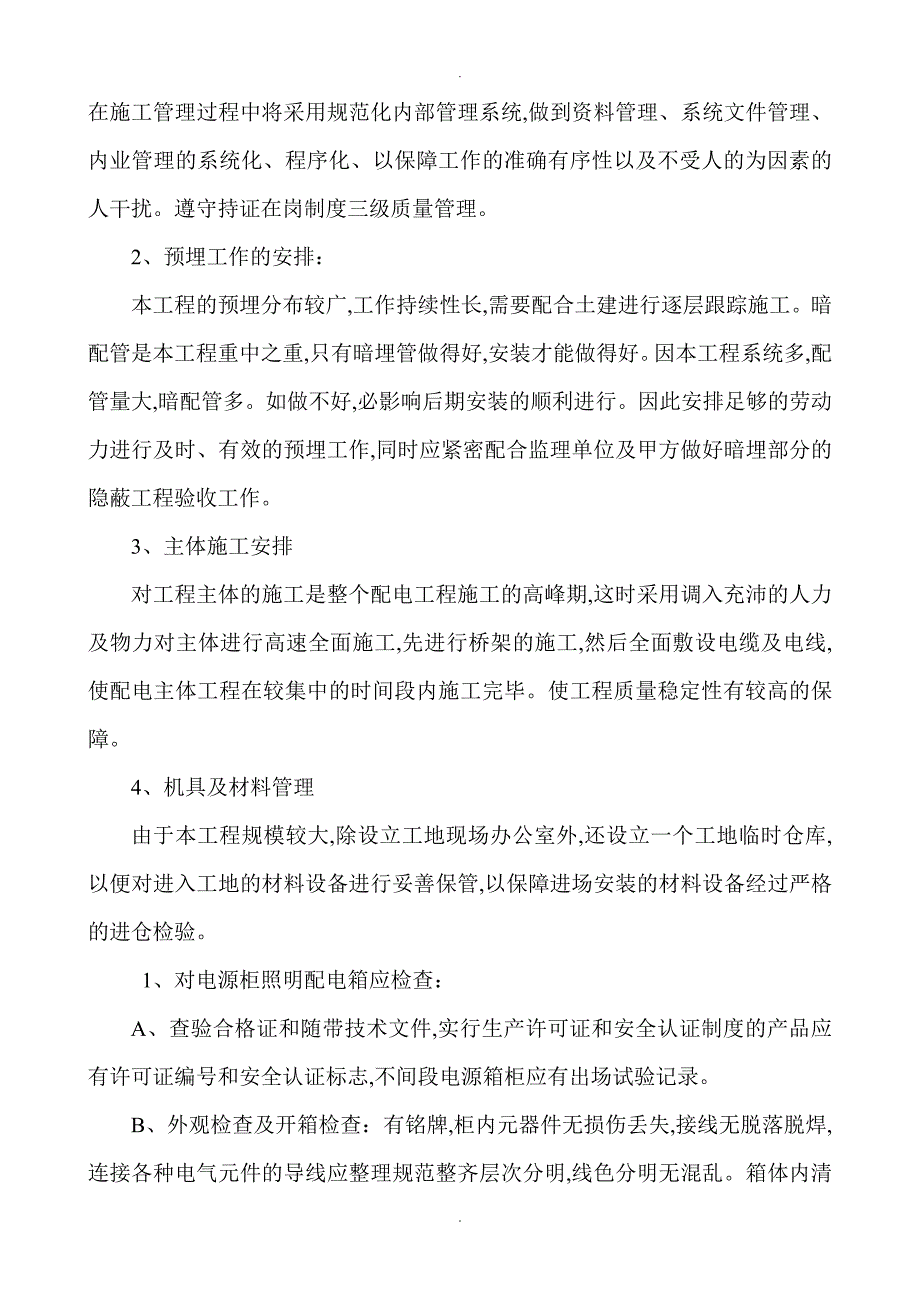 .

在施工管理过程中将采用规范化内部管理系统,做到资料管理、系统文件管理、内业管理的系统化、程序化、以保障工作的准确有序性以及不受人的为因素的人干扰。遵守持证在岗制度三级质量管理。

2、预埋工作的安排：

本工程的预埋分布较广,工作持续性长,需要配合土建进行逐层跟踪施工。暗配管是本工程重中之重,只有暗埋管做得好,安装才能做得好。因本工程系统多,配管量大,暗配管多。如做不好,必影响后期安装的顺利进行。因此安排足够的劳动力进行及时、有效的预埋工作,同时应紧密配合监理单位及甲方做好暗埋部分的隐蔽工程验收工作。

3、主体施工安排

对工程主体的施工是整个配电工程施工的高峰期,这时采用调入充沛的人力及物力对主体进行高速全面施工,先进行桥架的施工,然后全面敷设电缆及电线,使配电主体工程在较集中的时间段内施工完毕。使工程质量稳定性有较高的保障。

4、机具及材料管理

由于本工程规模较大,除设立工地现场办公室外,还设立一个工地临时仓库,以便对进入工地的材料设备进行妥善保管,以保障进场安装的材料设备经过严格的进仓检验。

1、对电源柜照明配电箱应检查：

A、查验合格证和随带技术文件,实行生产许可证和安全认证制度的产品应有许可证编号和安全认证标志,不间段电源箱柜应有出场试验记录。

B、外观检查及开箱检查：有铭牌,柜内元器件无损伤丢失,接线无脱落脱焊,连接各种电气元件的导线应整理规范整齐层次分明,线色分明无混乱。箱体内清

.